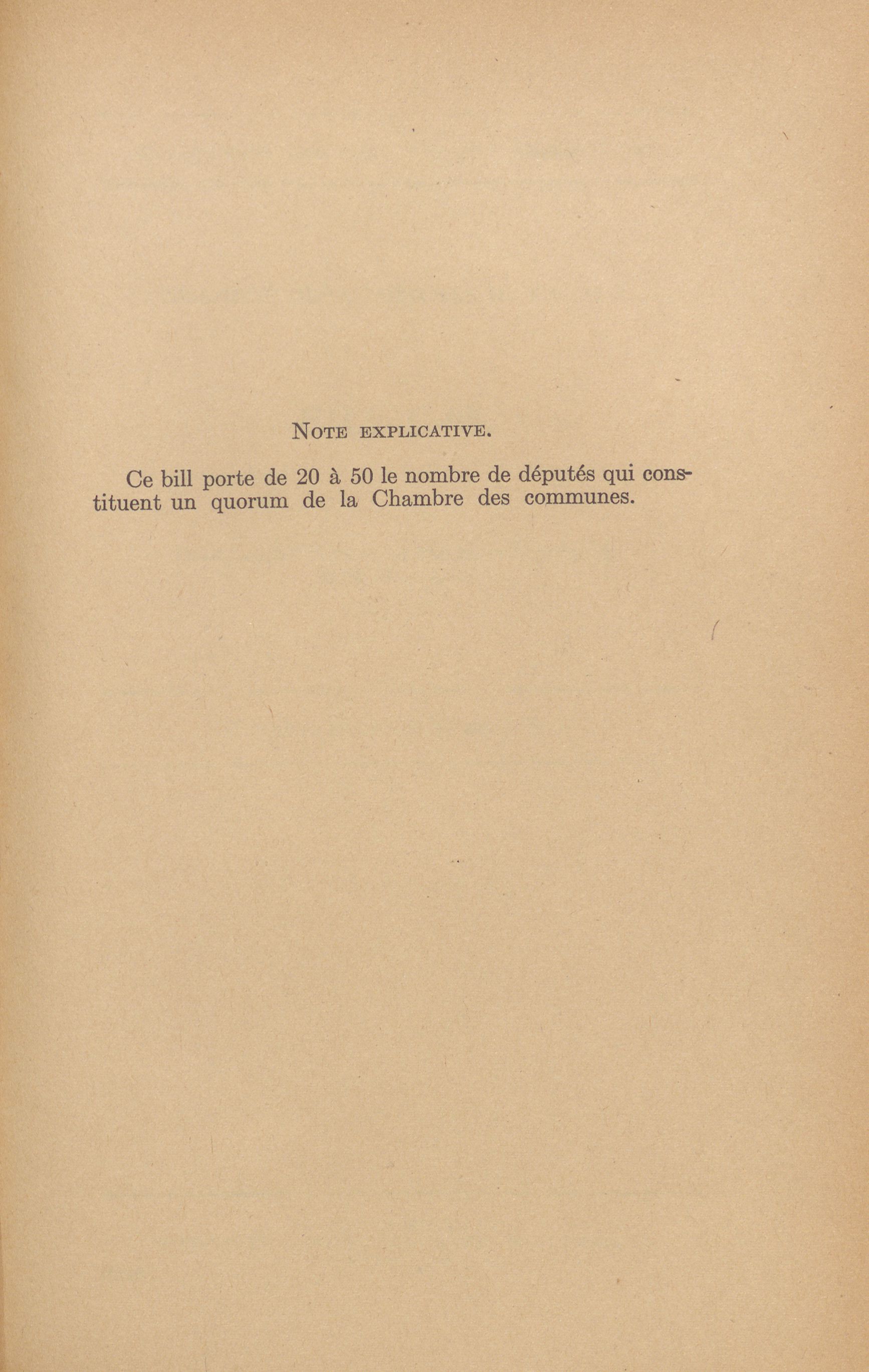 NOTE EXPLICATIVE.

Ce bill porte de 20 à 50 le nombre de députés qui constituent un quorum de la Chambre des communes.